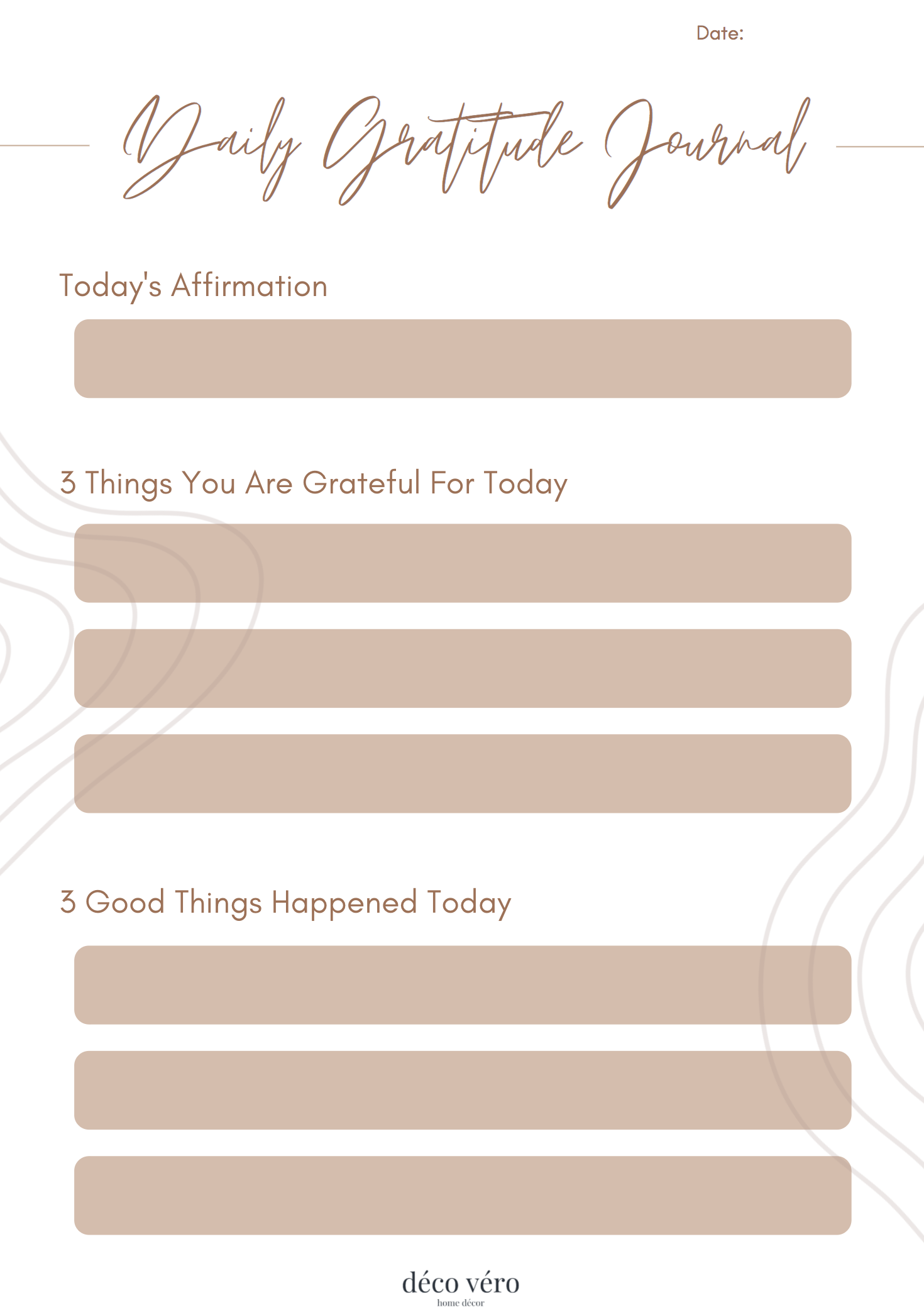 Date:

Daily Gratitude Journal

Today's Affirmation

3 Things You Are Grateful For Today

3 Good Things Happened Today

déco véro
home décor